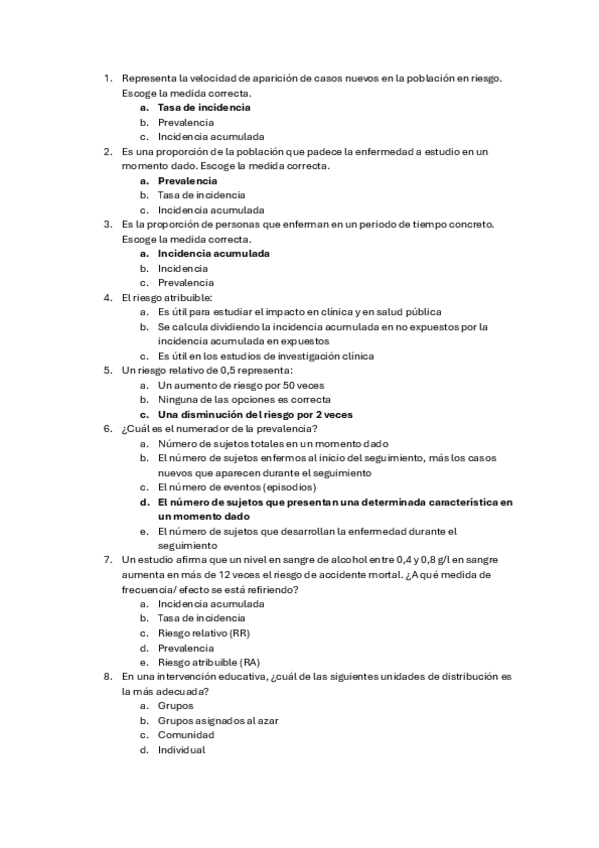 1. Representa la velocidad de aparición de casos nuevos en la población en riesgo. Escoge la medida correcta.
a. Tasa de incidencia
b. Prevalencia
c. Incidencia acumulada
2. Es una proporción de la población que padece la enfermedad a estudio en un momento dado. Escoge la medida correcta.
a. Prevalencia
b. Tasa de incidencia
c. Incidencia acumulada
3. Es la proporción de personas que enferman en un periodo de tiempo concreto. Escoge la medida correcta.
a. Incidencia acumulada
b. Incidencia
c. Prevalencia
4. El riesgo atribuible:
a. Es útil para estudiar el impacto en clínica y en salud pública
b. Se calcula dividiendo la incidencia acumulada en no expuestos por la incidencia acumulada en expuestos
c. Es útil en los estudios de investigación clínica
5. Un riesgo relativo de 0,5 representa:
a. Un aumento de riesgo por 50 veces
b. Ninguna de las opciones es correcta
c. Una disminución del riesgo por 2 veces
6. ¿Cuál es el numerador de la prevalencia?
a. Número de sujetos totales en un momento dado
b. El número de sujetos enfermos al inicio del seguimiento, más los casos nuevos que aparecen durante el seguimiento
c. El número de eventos (episodios)
d. El número de sujetos que presentan una determinada característica en un momento dado
e. El número de sujetos que desarrollan la enfermedad durante el seguimiento
7. Un estudio afirma que un nivel en sangre de alcohol entre 0,4 y 0,8 g/l en sangre aumenta en más de 12 veces el riesgo de accidente mortal. ¿A qué medida de frecuencia/ efecto se está refiriendo?
a. Incidencia acumulada
b. Tasa de incidencia
c. Riesgo relativo (RR)
d. Prevalencia
e. Riesgo atribuible (RA)
8. En una intervención educativa, ¿cuál de las siguientes unidades de distribución es la más adecuada?
a. Grupos
b. Grupos asignados al azar
c. Comunidad
d. Individual